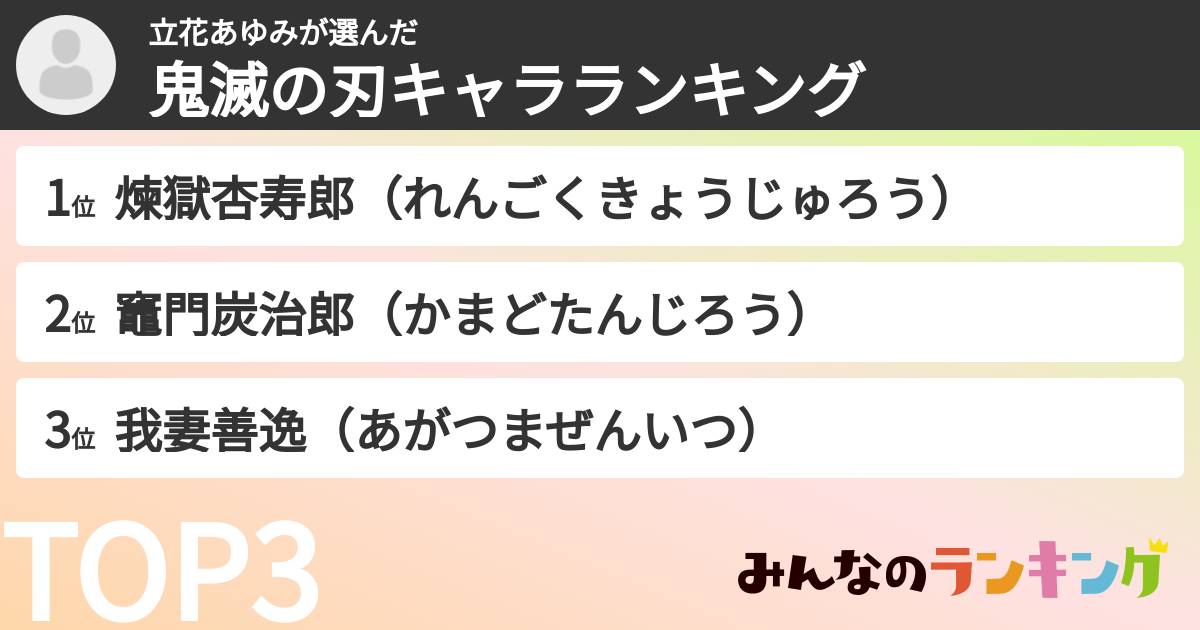 立花あゆみが選んだ
鬼滅の刃キャラランキング

1位 煉獄杏寿郎（れんごくきょうじゅろう）

2位 竈門炭治郎（かまどたんじろう）

3位 我妻善逸（あがつまぜんいつ）

TOP3

みんなのランキング